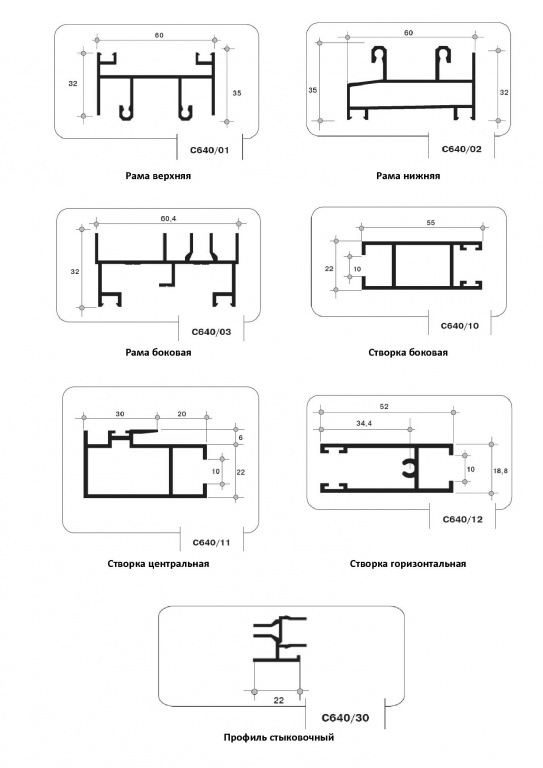 60
32
35
C640/01
Рама верхняя

60
35
32
C640/02
Рама нижняя

60,4
32
C640/03
Рама боковая

55
22
10
C640/10
Створка боковая

30
20
6
10
22
C640/11
Створка центральная

52
34,4
10
18,8
C640/12
Створка горизонтальная

22
C640/30
Профиль стыковочный